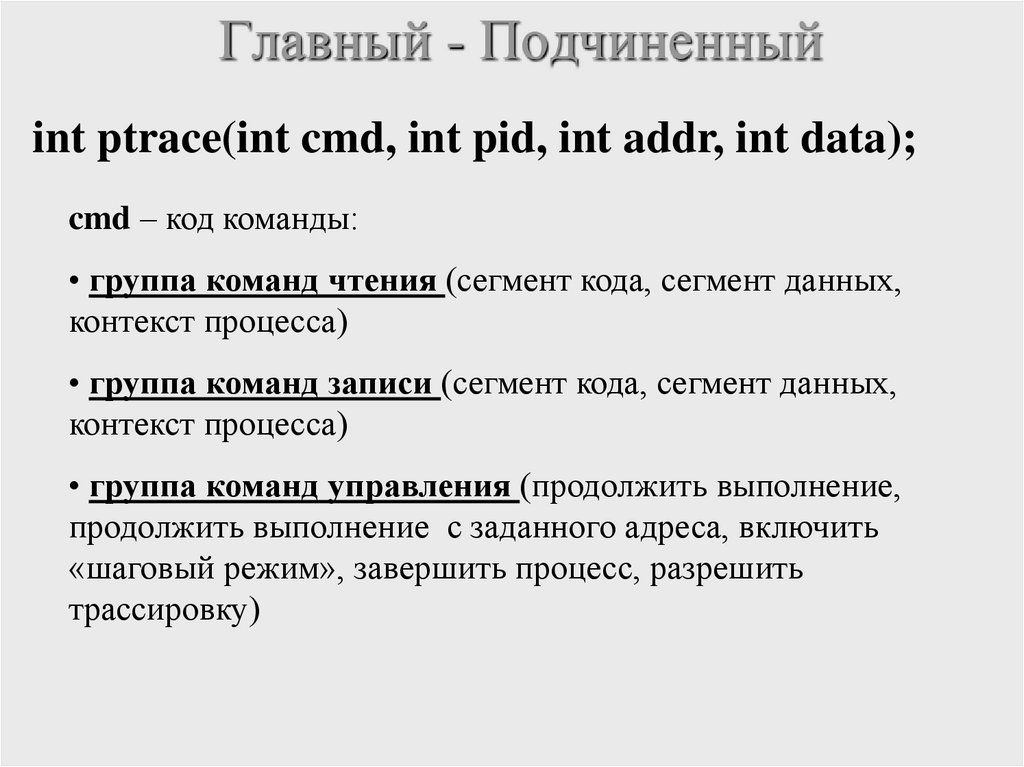 Главный - Подчиненный

int ptrace(int cmd, int pid, int addr, int data);

cmd – код команды:

• группа команд чтения (сегмент кода, сегмент данных, контекст процесса)

• группа команд записи (сегмент кода, сегмент данных, контекст процесса)

• группа команд управления (продолжить выполнение, продолжить выполнение с заданного адреса, включить «шаговый режим», завершить процесс, разрешить трассировку)